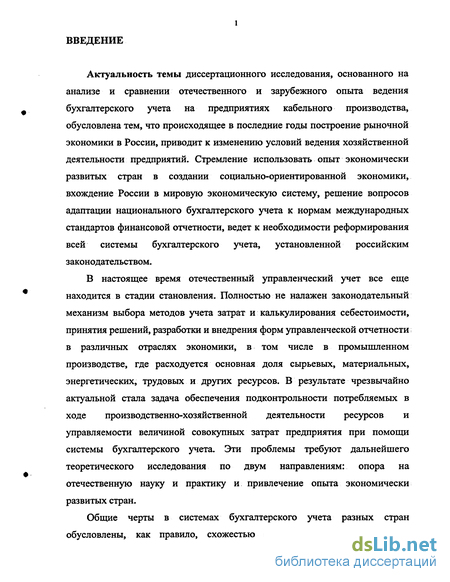 1

ВВЕДЕНИЕ

Актуальность темы диссертационного исследования, основанного на анализе и сравнении отечественного и зарубежного опыта ведения бухгалтерского учета на предприятиях кабельного производства, обусловлена тем, что происходящее в последние годы построение рыночной экономики в России, приводит к изменению условий ведения хозяйственной деятельности предприятий. Стремление использовать опыт экономически развитых стран в создании социально-ориентированной экономики, вхождение России в мировую экономическую систему, решение вопросов адаптации национального бухгалтерского учета к нормам международных стандартов финансовой отчетности, ведет к необходимости реформирования всей системы бухгалтерского учета, установленной российским законодательством.

В настоящее время отечественный управленческий учет все еще находится в стадии становления. Полностью не налажен законодательный механизм выбора методов учета затрат и калькулирования себестоимости, принятия решений, разработки и внедрения форм управленческой отчетности в различных отраслях экономики, в том числе в промышленном производстве, где расходуется основная доля сырьевых, материальных, энергетических, трудовых и других ресурсов. В результате чрезвычайно актуальной стала задача обеспечения подконтрольности потребляемых в ходе производственно-хозяйственной деятельности ресурсов и управляемости величиной совокупных затрат предприятия при помощи системы бухгалтерского учета. Эти проблемы требуют дальнейшего теоретического исследования по двум направлениям: опора на отечественную науку и практику и привлечение опыта экономически развитых стран.

Общие черты в системах бухгалтерского учета разных стран обусловлены, как правило, схожестью

dsLib.net
библиотека диссертаций